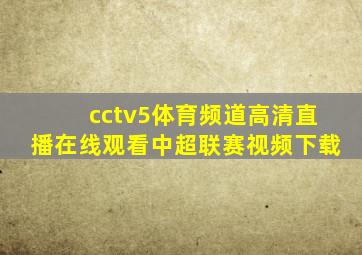 cctv5体育频道高清直播在线观看中超联赛视频下载